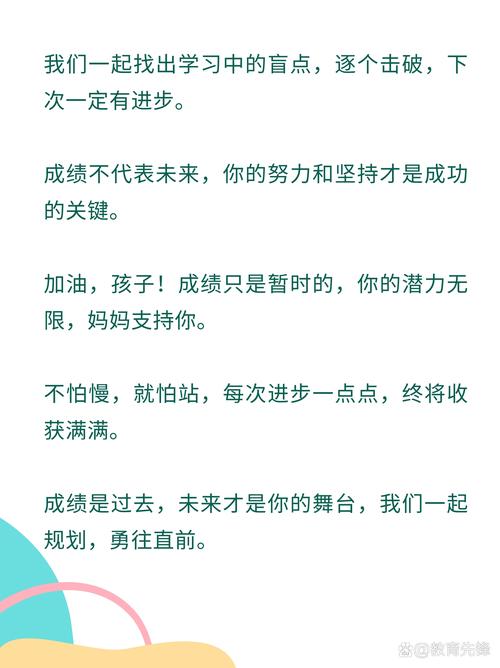 我们一起找出学习中的盲点，逐个击破，下次一定有进步。

成绩不代表未来，你的努力和坚持才是成功的关键。

加油，孩子！成绩只是暂时的，你的潜力无限，妈妈支持你。

不怕慢，就怕站，每次进步一点点，终将收获满满。

成绩是过去，未来才是你的舞台，我们一起规划，勇往直前。

@教育先锋